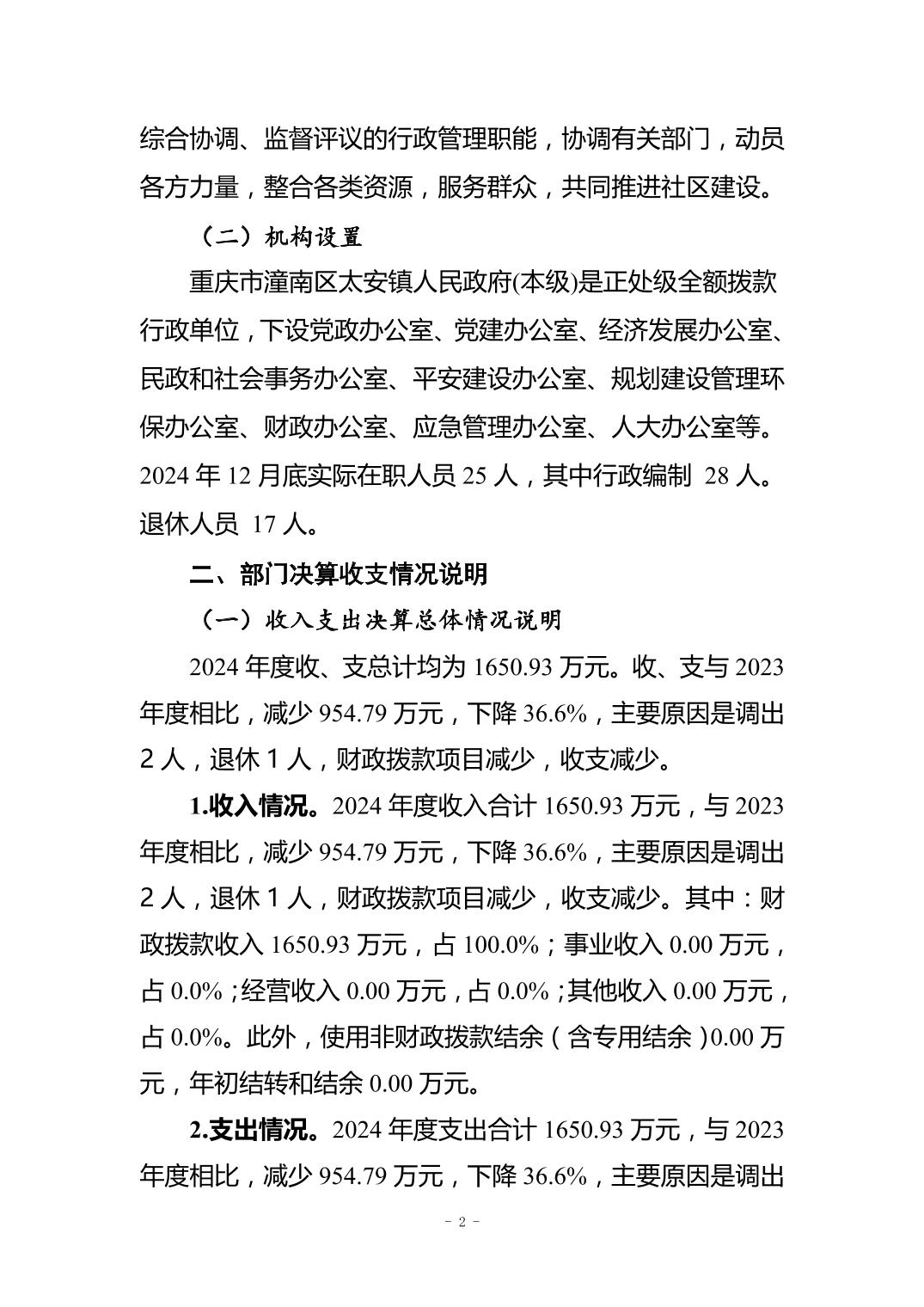 综合协调、监督评议的行政管理职能，协调有关部门，动员各方力量，整合各类资源，服务群众，共同推进社区建设。

（二）机构设置

重庆市潼南区太安镇人民政府(本级)是正处级全额拨款行政单位，下设党政办公室、党建办公室、经济发展办公室、民政和社会事务办公室、平安建设办公室、规划建设管理环保办公室、财政办公室、应急管理办公室、人大办公室等。2024 年 12 月底实际在职人员 25 人，其中行政编制 28 人。退休人员 17 人。

二、部门决算收支情况说明

（一）收入支出决算总体情况说明

2024 年度收、支总计均为 1650.93 万元。收、支与 2023 年度相比，减少 954.79 万元，下降 36.6%，主要原因是调出 2 人，退休 1 人，财政拨款项目减少，收支减少。

1.收入情况。2024 年度收入合计 1650.93 万元，与 2023 年度相比，减少 954.79 万元，下降 36.6%，主要原因是调出 2 人，退休 1 人，财政拨款项目减少，收支减少。其中：财政拨款收入 1650.93 万元，占 100.0%；事业收入 0.00 万元，占 0.0%；经营收入 0.00 万元，占 0.0%；其他收入 0.00 万元，占 0.0%。此外，使用非财政拨款结余（含专用结余）0.00 万元，年初结转和结余 0.00 万元。

2.支出情况。2024 年度支出合计 1650.93 万元，与 2023 年度相比，减少 954.79 万元，下降 36.6%，主要原因是调出

- 2 -